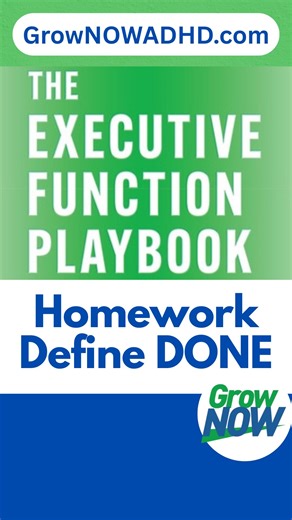 GrowNOWADHD.com

THE EXECUTIVE FUNCTION PLAYBOOK

Homework Define DONE

Grow NOW